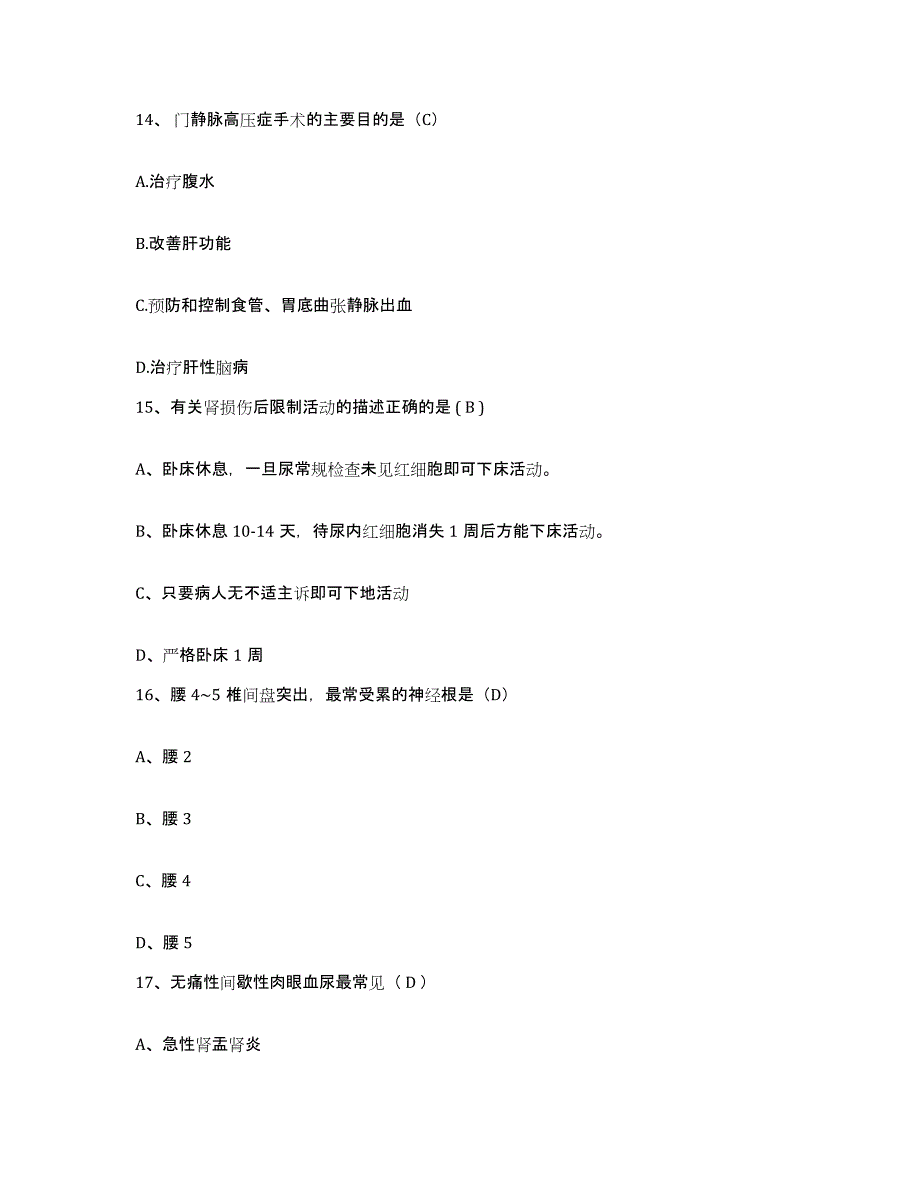 14、门静脉高压症手术的主要目的是（C）

A.治疗腹水

B.改善肝功能

C.预防和控制食管、胃底曲张静脉出血

D.治疗肝性脑病

15、有关肾损伤后限制活动的描述正确的是 ( B )

A、卧床休息，一旦尿常规检查未见红细胞即可下床活动。

B、卧床休息 10-14 天，待尿内红细胞消失 1 周后方能下床活动。

C、只要病人无不适主诉即可下地活动

D、严格卧床 1 周

16、腰 4~5 椎间盘突出，最常受累的神经根是（D）

A、腰 2

B、腰 3

C、腰 4

D、腰 5

17、无痛性间歇性肉眼血尿最常见（ D ）

A、急性肾盂肾炎